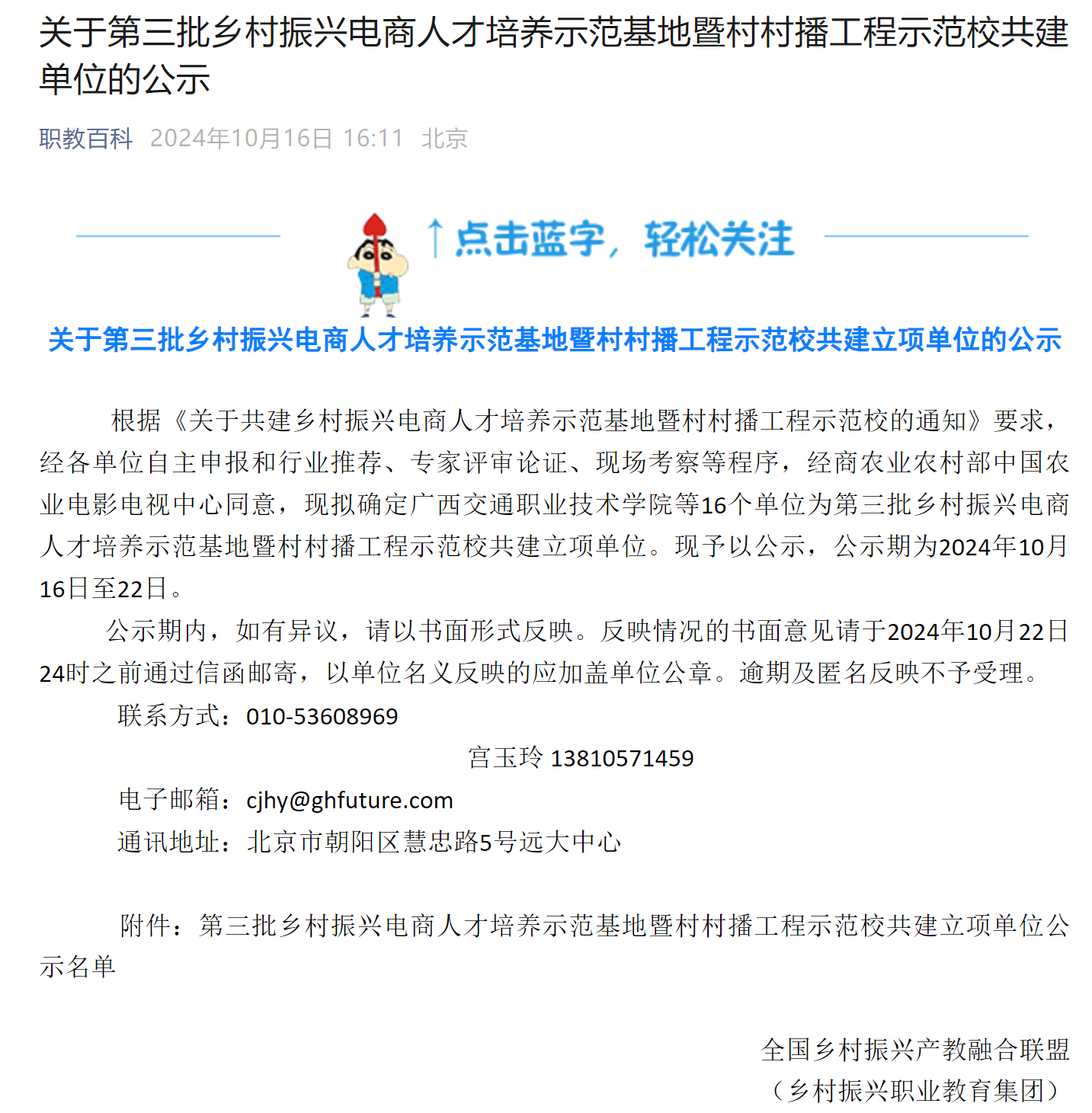 关于第三批乡村振兴电商人才培养示范基地暨村村播工程示范校共建单位的公示

职教百科 2024年10月16日 16:11 北京

↑点击蓝字，轻松关注

关于第三批乡村振兴电商人才培养示范基地暨村村播工程示范校共建立项单位的公示

根据《关于共建乡村振兴电商人才培养示范基地暨村村播工程示范校的通知》要求，经各单位自主申报和行业推荐、专家评审论证、现场考察等程序，经商农业农村部中国农业电影电视中心同意，现拟确定广西交通职业技术学院等16个单位为第三批乡村振兴电商人才培养示范基地暨村村播工程示范校共建立项单位。现予以公示，公示期为2024年10月16日至22日。

公示期内，如有异议，请以书面形式反映。反映情况的书面意见请于2024年10月22日24时之前通过信函邮寄，以单位名义反映的应加盖单位公章。逾期及匿名反映不予受理。

联系方式：010-53608969

宫玉玲 13810571459

电子邮箱：cjhy@ghfuture.com

通讯地址：北京市朝阳区慧忠路5号远大中心

附件：第三批乡村振兴电商人才培养示范基地暨村村播工程示范校共建立项单位公示名单

全国乡村振兴产教融合联盟
（乡村振兴职业教育集团）